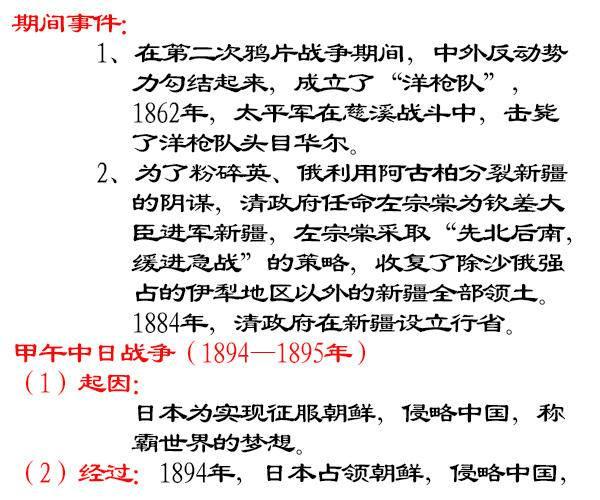 期间事件:

1、在第二次鸦片战争期间，中外反动势力勾结起来，成立了“洋枪队”，1862年，太平军在慈溪战斗中，击毙了洋枪队头目华尔。

2、为了粉碎英、俄利用阿古柏分裂新疆的阴谋，清政府任命左宗棠为钦差大臣进军新疆，左宗棠采取“先北后南，缓进急战”的策略，收复了除沙俄强占的伊犁地区以外的新疆全部领土。1884年，清政府在新疆设立行省。

甲午中日战争（1894—1895年）

（1）起因:

日本为实现征服朝鲜，侵略中国，称霸世界的梦想。

（2）经过: 1894年，日本占领朝鲜，侵略中国，